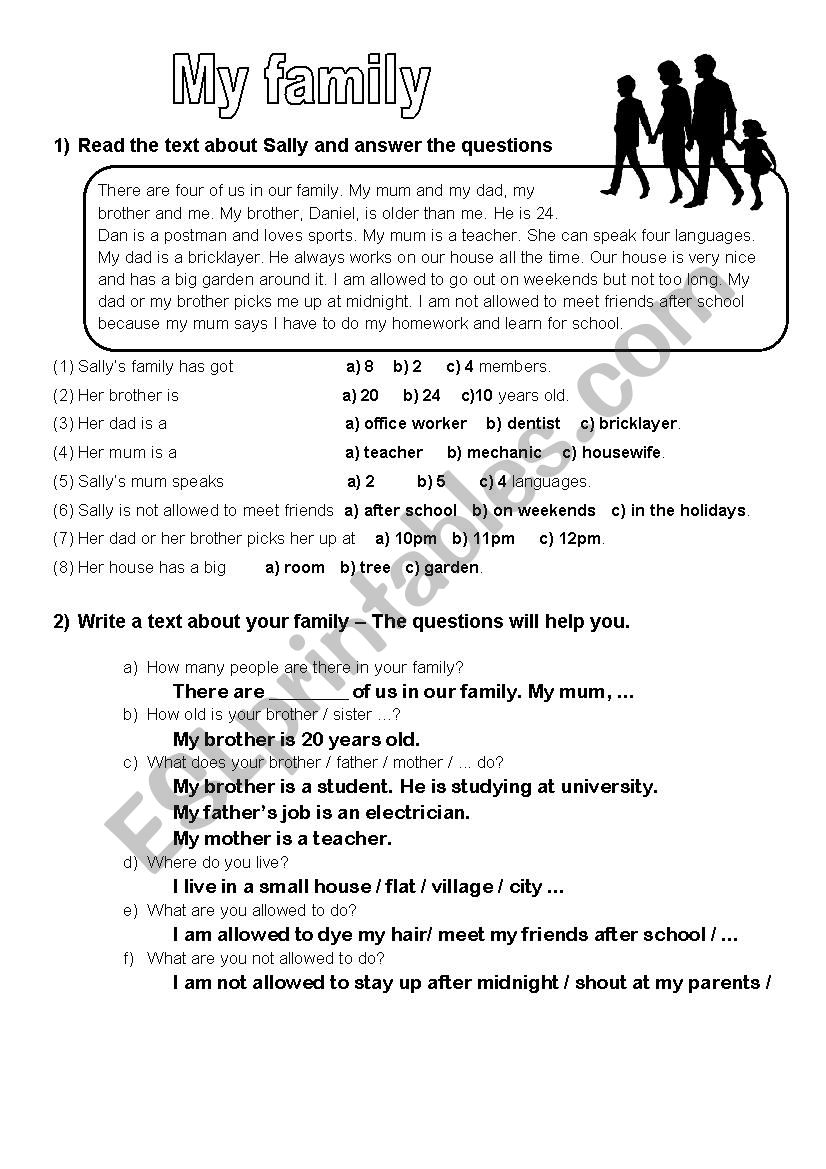 My family

1) Read the text about Sally and answer the questions

There are four of us in our family. My mum and my dad, my brother and me. My brother, Daniel, is older than me. He is 24. Dan is a postman and loves sports. My mum is a teacher. She can speak four languages. My dad is a bricklayer. He always works on our house all the time. Our house is very nice and has a big garden around it. I am allowed to go out on weekends but not too long. My dad or my brother picks me up at midnight. I am not allowed to meet friends after school because my mum says I have to do my homework and learn for school.

(1) Sally's family has got a) 8 b) 2 c) 4 members.
(2) Her brother is a) 20 b) 24 c)10 years old.
(3) Her dad is a a) office worker b) dentist c) bricklayer.
(4) Her mum is a a) teacher b) mechanic c) housewife.
(5) Sally's mum speaks a) 2 b) 5 c) 4 languages.
(6) Sally is not allowed to meet friends a) after school b) on weekends c) in the holidays.
(7) Her dad or her brother picks her up at a) 10pm b) 11pm c) 12pm.
(8) Her house has a big a) room b) tree c) garden.

2) Write a text about your family – The questions will help you.

a) How many people are there in your family?
There are ________ of us in our family. My mum, ...
b) How old is your brother / sister ...?
My brother is 20 years old.
c) What does your brother / father / mother / ... do?
My brother is a student. He is studying at university.
My father's job is an electrician.
My mother is a teacher.
d) Where do you live?
I live in a small house / flat / village / city ...
e) What are you allowed to do?
I am allowed to dye my hair/ meet my friends after school / ...
f) What are you not allowed to do?
I am not allowed to stay up after midnight / shout at my parents /

ESLprintables.com